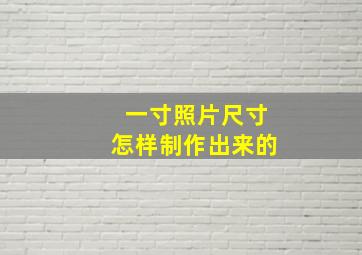 一寸照片尺寸
怎样制作出来的